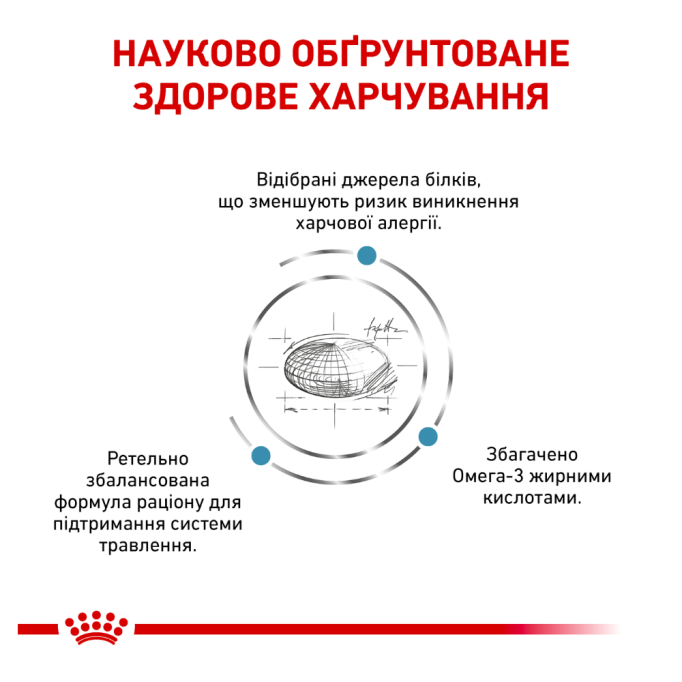 НАУКОВО ОБҐРУНТОВАНЕ ЗДОРОВЕ ХАРЧУВАННЯ

Відібрані джерела білків, що зменшують ризик виникнення харчової алергії.

Ретельно збалансована формула раціону для підтримання системи травлення.

Збагачено Омега-3 жирними кислотами.